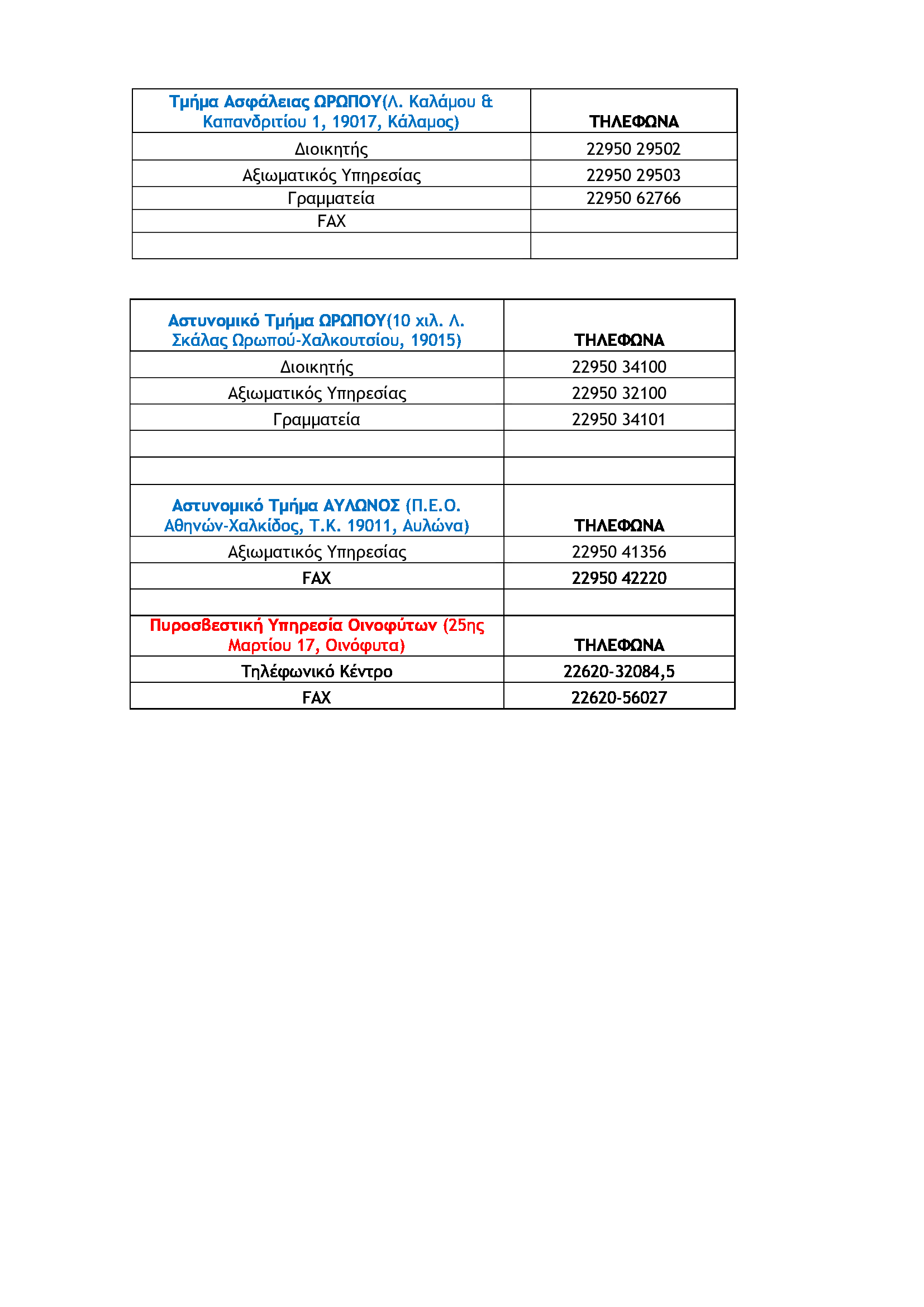 | Τμήμα Ασφάλειας ΩΡΩΠΟΥ(Λ. Καλάμου & Καπανδριτίου 1, 19017, Κάλαμος) | ΤΗΛΕΦΩΝΑ |
|---|---|
| Διοικητής | 22950 29502 |
| Αξιωματικός Υπηρεσίας | 22950 29503 |
| Γραμματεία | 22950 62766 |
| FAX | |
| | |

| Αστυνομικό Τμήμα ΩΡΩΠΟΥ(10 χιλ. Λ. Σκάλας Ωρωπού-Χαλκουτσίου, 19015) | ΤΗΛΕΦΩΝΑ |
|---|---|
| Διοικητής | 22950 34100 |
| Αξιωματικός Υπηρεσίας | 22950 32100 |
| Γραμματεία | 22950 34101 |
| | |
| | |
| Αστυνομικό Τμήμα ΑΥΛΩΝΟΣ (Π.Ε.Ο. Αθηνών-Χαλκίδος, Τ.Κ. 19011, Αυλώνα) | ΤΗΛΕΦΩΝΑ |
| Αξιωματικός Υπηρεσίας | 22950 41356 |
| FAX | 22950 42220 |
| | |
| Πυροσβεστική Υπηρεσία Οινοφύτων (25ης Μαρτίου 17, Οινόφυτα) | ΤΗΛΕΦΩΝΑ |
| Τηλέφωνικό Κέντρο | 22620-32084,5 |
| FAX | 22620-56027 |